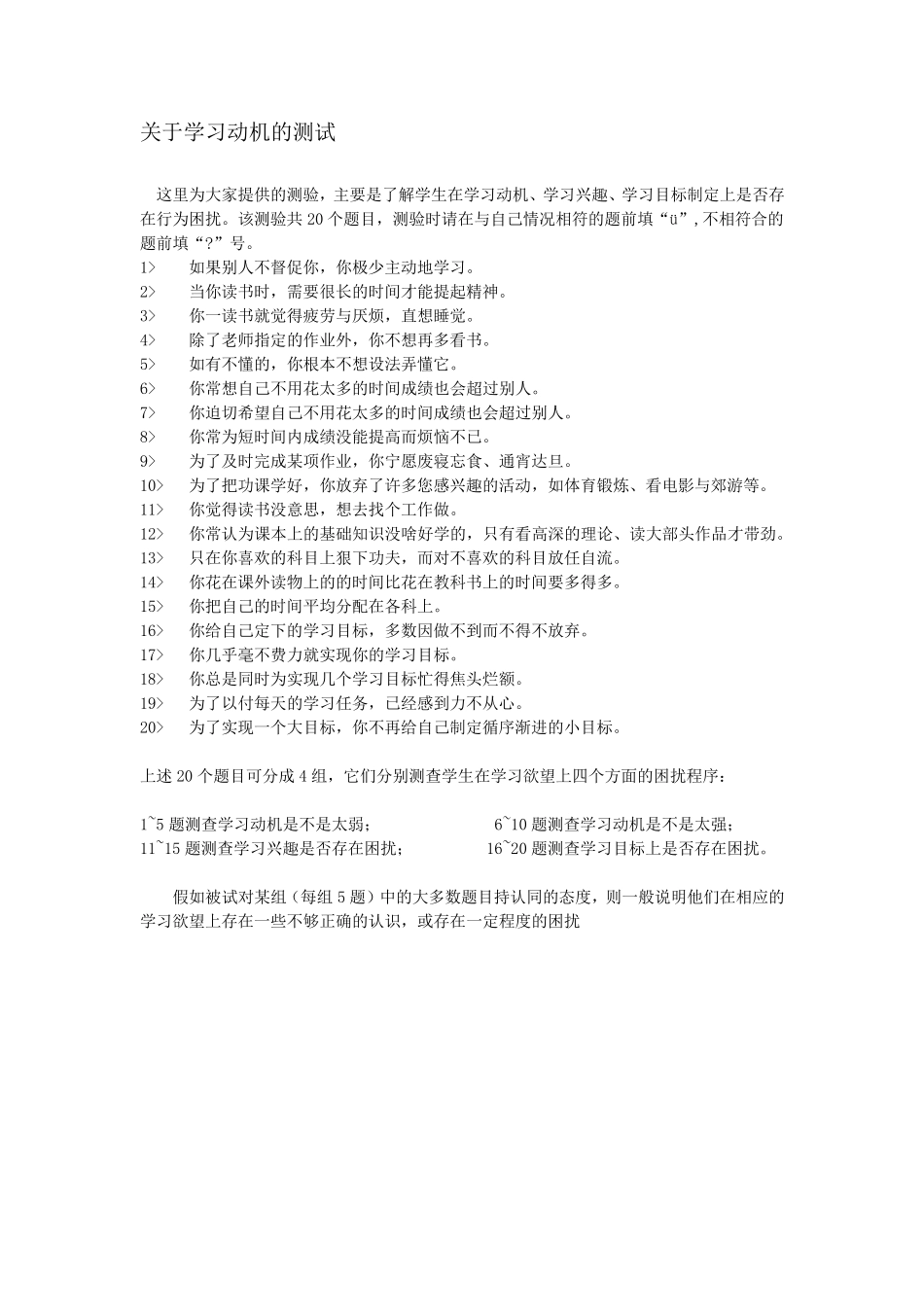 关于学习动机的测试

这里为大家提供的测验，主要是了解学生在学习动机、学习兴趣、学习目标制定上是否存在行为困扰。该测验共 20 个题目，测验时请在与自己情况相符的题前填“ü”，不相符合的题前填“?”号。

1> 如果别人不督促你，你极少主动地学习。
2> 当你读书时，需要很长的时间才能提起精神。
3> 你一读书就觉得疲劳与厌烦，直想睡觉。
4> 除了老师指定的作业外，你不想再多看书。
5> 如有不懂的，你根本不想设法弄懂它。
6> 你常想自己不用花太多的时间成绩也会超过别人。
7> 你迫切希望自己不用花太多的时间成绩也会超过别人。
8> 你常为短时间内成绩没能提高而烦恼不已。
9> 为了及时完成某项作业，你宁愿废寝忘食、通宵达旦。
10> 为了把功课学好，你放弃了许多您感兴趣的活动，如体育锻炼、看电影与郊游等。
11> 你觉得读书没意思，想去找个工作做。
12> 你常认为课本上的基础知识没啥好学的，只有看高深的理论、读大部头作品才带劲。
13> 只在你喜欢的科目上狠下功夫，而对不喜欢的科目放任自流。
14> 你花在课外读物上的的时间比花在教科书上的时间要多得多。
15> 你把自己的时间平均分配在各科上。
16> 你给自己定下的学习目标，多数因做不到而不得不放弃。
17> 你几乎毫不费力就实现你的学习目标。
18> 你总是同时为实现几个学习目标忙得焦头烂额。
19> 为了以付每天的学习任务，已经感到力不从心。
20> 为了实现一个大目标，你不再给自己制定循序渐进的小目标。

上述 20 个题目可分成 4 组，它们分别测查学生在学习欲望上四个方面的困扰程序：

1~5 题测查学习动机是不是太弱；
6~10 题测查学习动机是不是太强；
11~15 题测查学习兴趣是否存在困扰；
16~20 题测查学习目标上是否存在困扰。

假如被试对某组（每组 5 题）中的大多数题目持认同的态度，则一般说明他们在相应的学习欲望上存在一些不够正确的认识，或存在一定程度的困扰